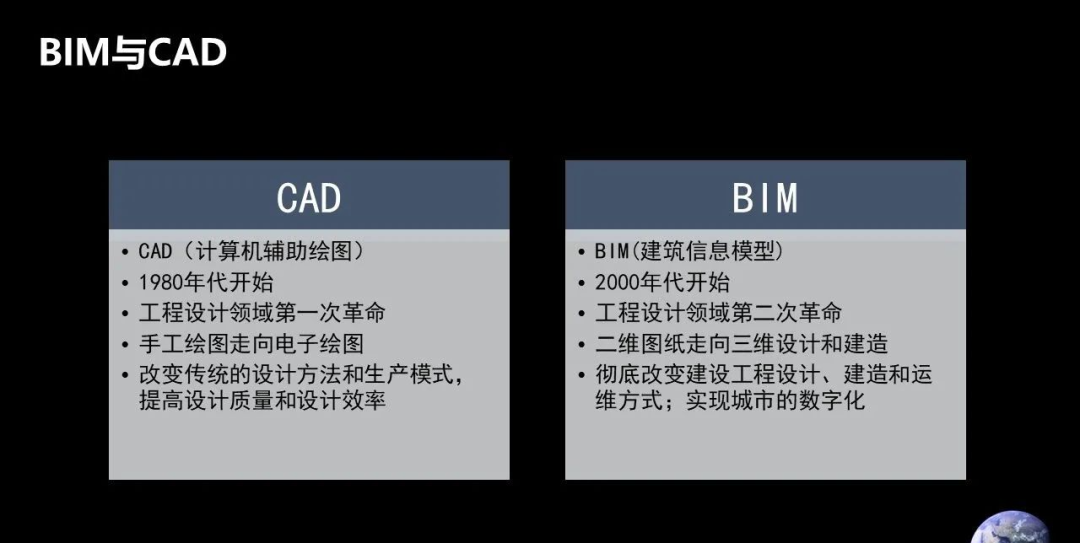 BIM与CAD

CAD

• CAD（计算机辅助绘图）
• 1980年代开始
• 工程设计领域第一次革命
• 手工绘图走向电子绘图
• 改变传统的设计方法和生产模式，提高设计质量和设计效率

BIM

• BIM(建筑信息模型)
• 2000年代开始
• 工程设计领域第二次革命
• 二维图纸走向三维设计和建造
• 彻底改变建设工程设计、建造和运维方式；实现城市的数字化